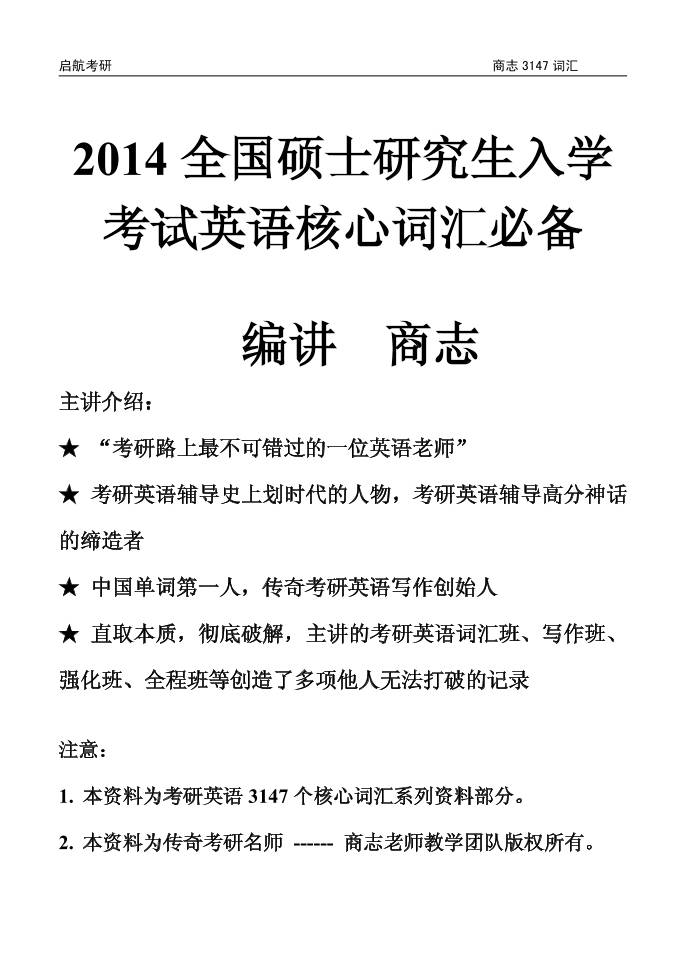 启航考研

商志 3147 词汇

2014 全国硕士研究生入学考试英语核心词汇必备

编讲 商志

主讲介绍：

★ “考研路上最不可错过的一位英语老师”

★ 考研英语辅导史上划时代的人物，考研英语辅导高分神话的缔造者

★ 中国单词第一人，传奇考研英语写作创始人

★ 直取本质，彻底破解，主讲的考研英语词汇班、写作班、强化班、全程班等创造了多项他人无法打破的记录

注意：

1. 本资料为考研英语 3147 个核心词汇系列资料部分。

2. 本资料为传奇考研名师 ------ 商志老师教学团队版权所有。